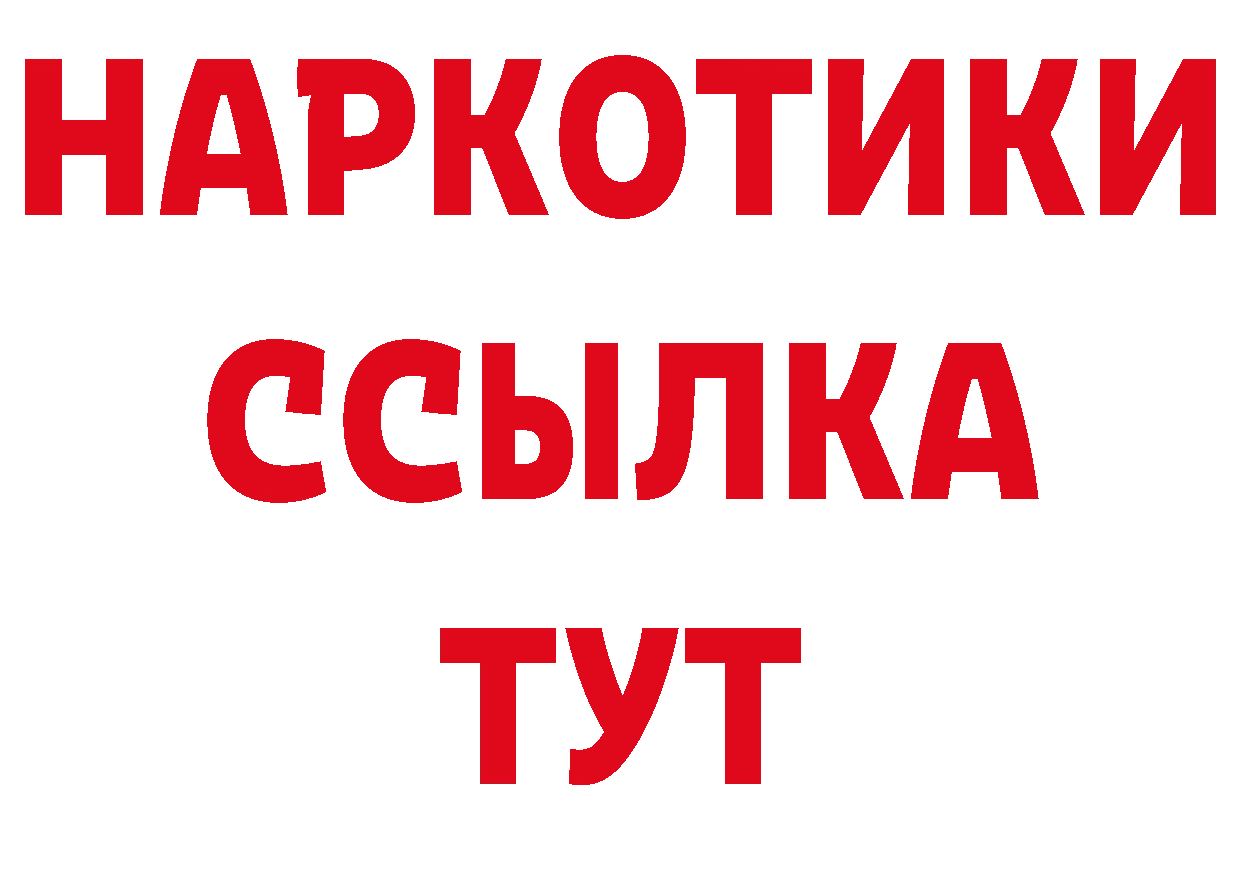 НАРКОТИКИ
ССЫЛКА
ТУТ